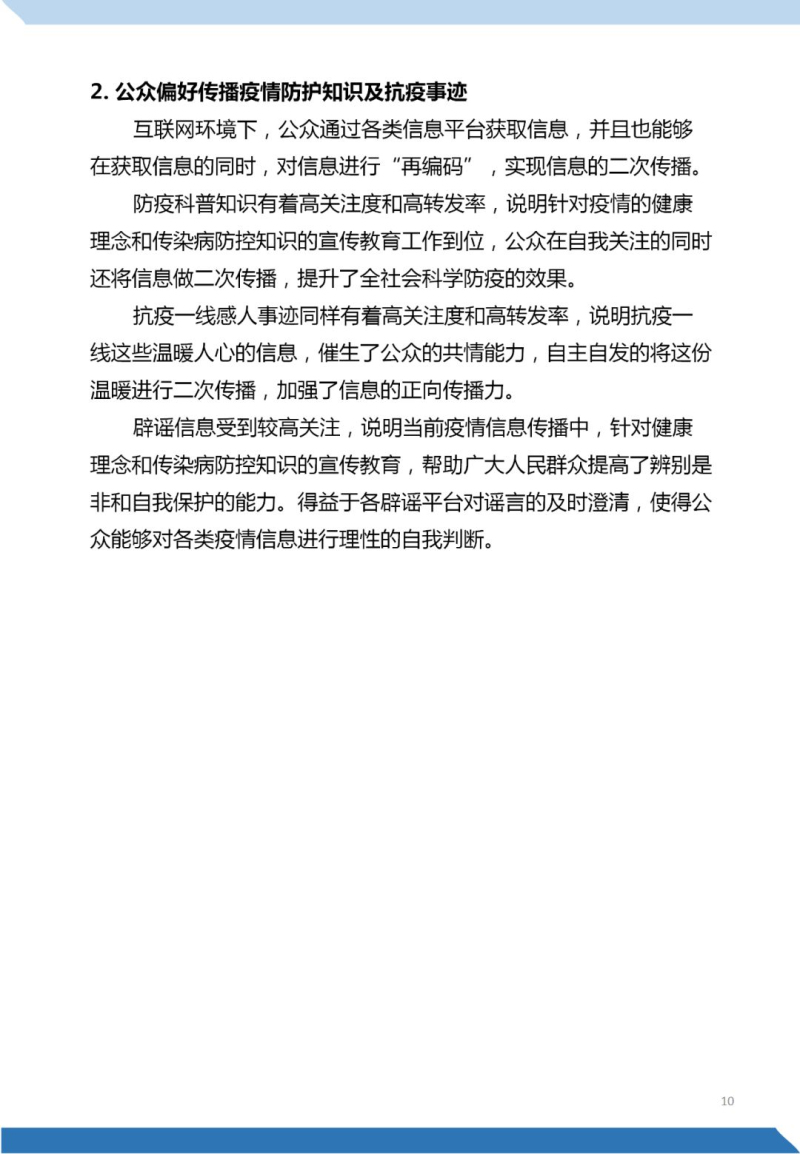 2. 公众偏好传播疫情防护知识及抗疫事迹

互联网环境下，公众通过各类信息平台获取信息，并且也能够在获取信息的同时，对信息进行“再编码”，实现信息的二次传播。

防疫科普知识有着高关注度和高转发率，说明针对疫情的健康理念和传染病防控知识的宣传教育工作到位，公众在自我关注的同时还将信息做二次传播，提升了全社会科学防疫的效果。

抗疫一线感人事迹同样有着高关注度和高转发率，说明抗疫一线这些温暖人心的信息，催生了公众的共情能力，自主自发的将这份温暖进行二次传播，加强了信息的正向传播力。

辟谣信息受到较高关注，说明当前疫情信息传播中，针对健康理念和传染病防控知识的宣传教育，帮助广大人民群众提高了辨别是非和自我保护的能力。得益于各辟谣平台对谣言的及时澄清，使得公众能够对各类疫情信息进行理性的自我判断。

10